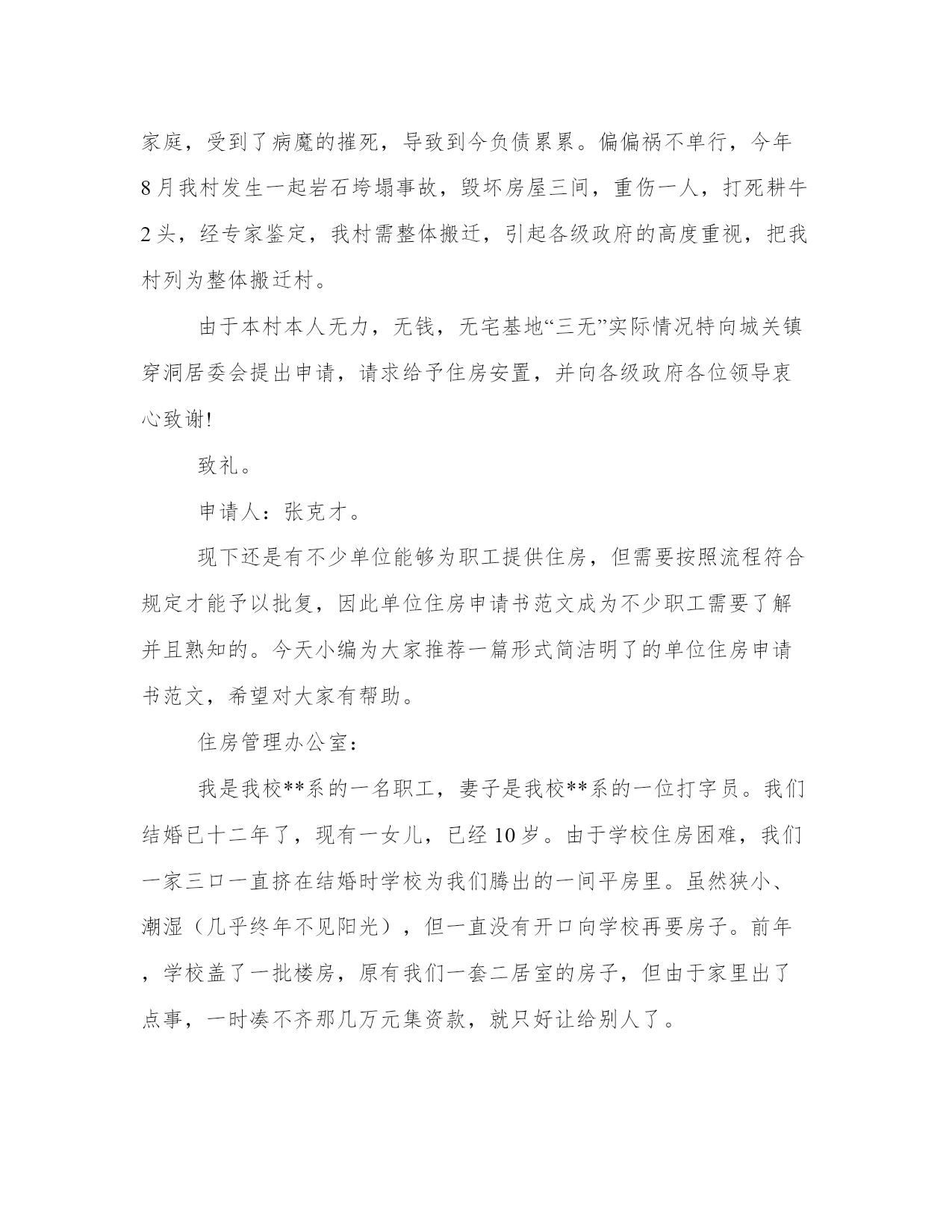 家庭，受到了病魔的摧死，导致到今负债累累。偏偏祸不单行，今年8月我村发生一起岩石垮塌事故，毁坏房屋三间，重伤一人，打死耕牛2头，经专家鉴定，我村需整体搬迁，引起各级政府的高度重视，把我村列为整体搬迁村。

由于本村本人无力，无钱，无宅基地“三无”实际情况特向城关镇穿洞居委会提出申请，请求给予住房安置，并向各级政府各位领导衷心致谢!

致礼。

申请人：张克才。

现下还是有不少单位能够为职工提供住房，但需要按照流程符合规定才能予以批复，因此单位住房申请书范文成为不少职工需要了解并且熟知的。今天小编为大家推荐一篇形式简洁明了的单位住房申请书范文，希望对大家有帮助。

住房管理办公室：

我是我校**系的一名职工，妻子是我校**系的一位打字员。我们结婚已十二年了，现有一女儿，已经10岁。由于学校住房困难，我们一家三口一直挤在结婚时学校为我们腾出的一间平房里。虽然狭小、潮湿（几乎终年不见阳光），但一直没有开口向学校再要房子。前年，学校盖了一批楼房，原有我们一套二居室的房子，但由于家里出了点事，一时凑不齐那几万元集资款，就只好让给别人了。